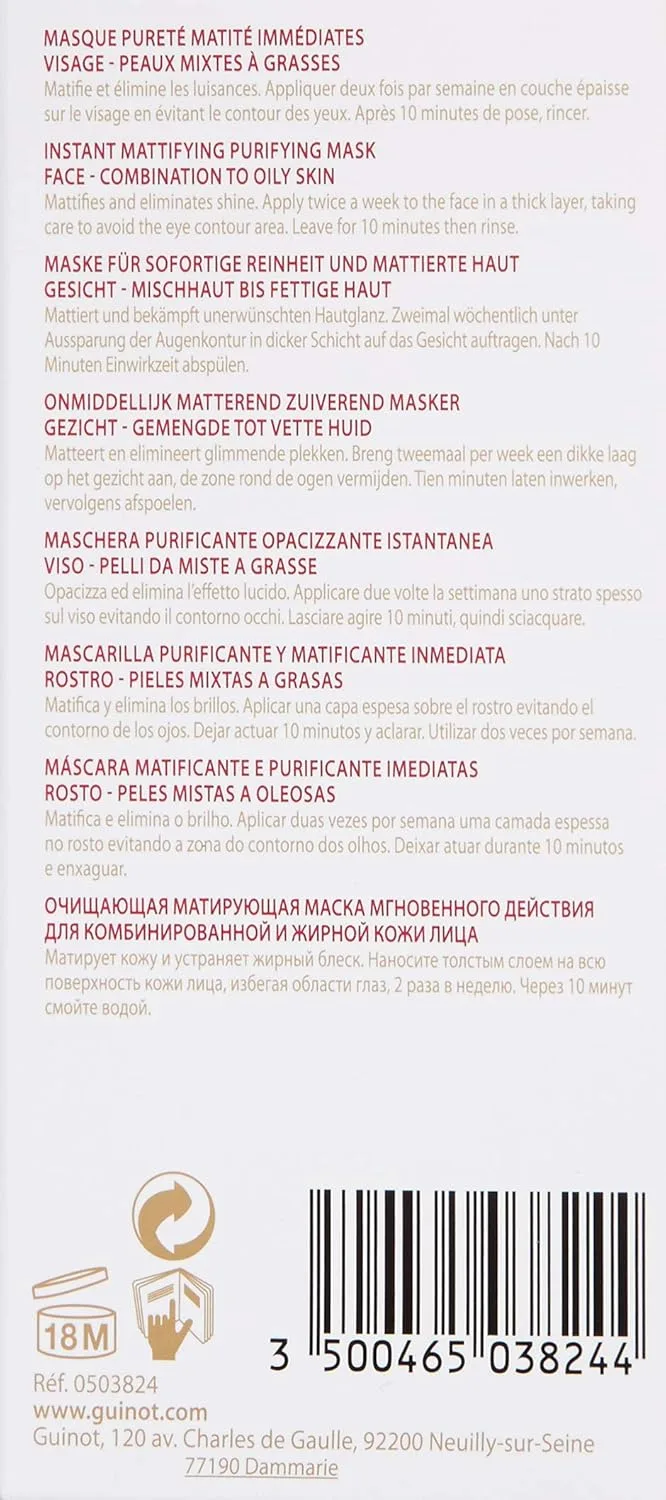 MASQUE PURETÉ MATITÉ IMMÉDIATES
VISAGE - PEAUX MIXTES À GRASSES
Matifie et élimine les luisances. Appliquer deux fois par semaine en couche épaisse sur le visage en évitant le contour des yeux. Après 10 minutes de pose, rincer.

INSTANT MATTIFYING PURIFYING MASK
FACE - COMBINATION TO OILY SKIN
Mattifies and eliminates shine. Apply twice a week to the face in a thick layer, taking care to avoid the eye contour area. Leave for 10 minutes then rinse.

MASKE FÜR SOFORTIGE REINHEIT UND MATTIERTE HAUT
GESICHT - MISCHHAUT BIS FETTIGE HAUT
Mattiert und bekämpft unerwünschten Hautglanz. Zweimal wöchentlich unter Aussparung der Augenkontur in dicker Schicht auf das Gesicht auftragen. Nach 10 Minuten Einwirkzeit abspülen.

ONMIDDELLIJK MATTEREND ZUIVEREND MASKER
GEZICHT - GEMENGDE TOT VETTE HUID
Matteert en elimineert glimmende plekken. Breng tweemaal per week een dikke laag op het gezicht aan, de zone rond de ogen vermijden. Tien minuten laten inwerken, vervolgens afspoelen.

MASCHERA PURIFICANTE OPACIZZANTE ISTANTANEA
VISO - PELLI DA MISTE A GRASSE
Opacizza ed elimina l'effetto lucido. Applicare due volte la settimana uno strato spesso sul viso evitando il contorno occhi. Lasciare agire 10 minuti, quindi sciacquare.

MASCARILLA PURIFICANTE Y MATIFICANTE INMEDIATA
ROSTRO - PIELES MIXTAS A GRASAS
Matifica y elimina los brillos. Aplicar una capa espesa sobre el rostro evitando el contorno de los ojos. Dejar actuar 10 minutos y aclarar. Utilizar dos veces por semana.

MÁSCARA MATIFICANTE E PURIFICANTE IMEDIATAS
ROSTO - PELES MISTAS A OLEOSAS
Matifica e elimina o brilho. Aplicar duas vezes por semana uma camada espessa no rosto evitando a zona do contorno dos olhos. Deixar atuar durante 10 minutos e enxaguar.

ОЧИЩАЮЩАЯ МАТИРУЮЩАЯ МАСКА МГНОВЕННОГО ДЕЙСТВИЯ
ДЛЯ КОМБИНИРОВАННОЙ И ЖИРНОЙ КОЖИ ЛИЦА
Матирует кожу и устраняет жирный блеск. Наносите толстым слоем на всю поверхность кожи лица, избегая области глаз, 2 раза в неделю. Через 10 минут смойте водой.

18M

3 500465 038244

Réf. 0503824
www.guinot.com
Guinot, 120 av. Charles de Gaulle, 92200 Neuilly-sur-Seine
77190 Dammarie